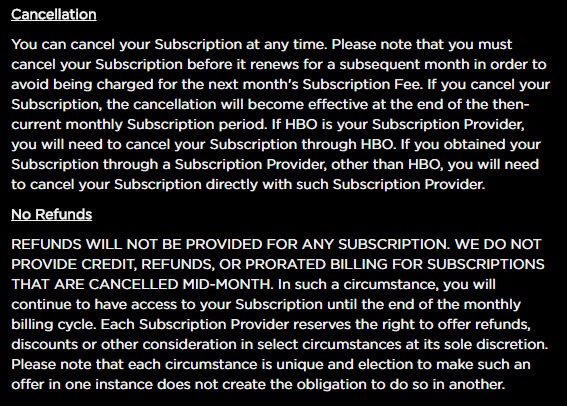 Cancellation

You can cancel your Subscription at any time. Please note that you must cancel your Subscription before it renews for a subsequent month in order to avoid being charged for the next month's Subscription Fee. If you cancel your Subscription, the cancellation will become effective at the end of the then-current monthly Subscription period. If HBO is your Subscription Provider, you will need to cancel your Subscription through HBO. If you obtained your Subscription through a Subscription Provider, other than HBO, you will need to cancel your Subscription directly with such Subscription Provider.

No Refunds

REFUNDS WILL NOT BE PROVIDED FOR ANY SUBSCRIPTION. WE DO NOT PROVIDE CREDIT, REFUNDS, OR PRORATED BILLING FOR SUBSCRIPTIONS THAT ARE CANCELLED MID-MONTH. In such a circumstance, you will continue to have access to your Subscription until the end of the monthly billing cycle. Each Subscription Provider reserves the right to offer refunds, discounts or other consideration in select circumstances at its sole discretion. Please note that each circumstance is unique and election to make such an offer in one instance does not create the obligation to do so in another.